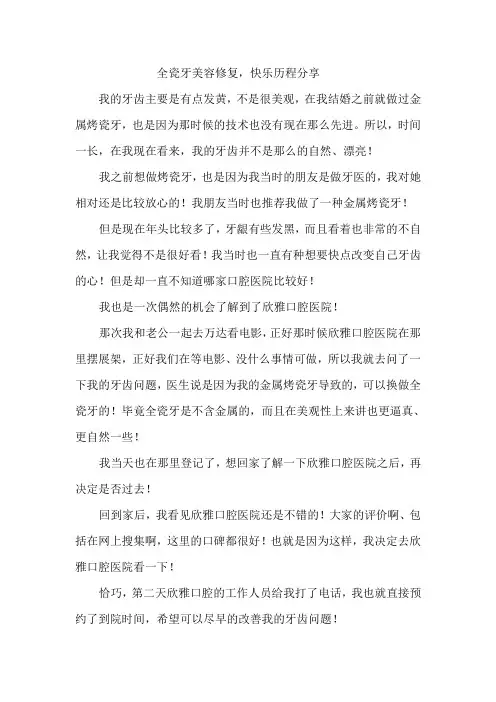 全瓷牙美容修复，快乐历程分享

我的牙齿主要是有点发黄，不是很美观，在我结婚之前就做过金属烤瓷牙，也是因为那时候的技术也没有现在那么先进。所以，时间一长，在我现在看来，我的牙齿并不是那么的自然、漂亮！

我之前想做烤瓷牙，也是因为我当时的朋友是做牙医的，我对她相对还是比较放心的！我朋友当时也推荐我做了一种金属烤瓷牙！

但是现在年头比较多了，牙龈有些发黑，而且看着也非常的不自然，让我觉得不是很好看！我当时也一直有种想要快点改变自己牙齿的心！但是却一直不知道哪家口腔医院比较好！

我也是一次偶然的机会了解到了欣雅口腔医院！

那次我和老公一起去万达看电影，正好那时候欣雅口腔医院在那里摆展架，正好我们在等电影、没什么事情可做，所以我就去问了一下我的牙齿问题，医生说是因为我的金属烤瓷牙导致的，可以换做全瓷牙的！毕竟全瓷牙是不含金属的，而且在美观性上来讲也更逼真、更自然一些！

我当天也在那里登记了，想回家了解一下欣雅口腔医院之后，再决定是否过去！

回到家后，我看见欣雅口腔医院还是不错的！大家的评价啊、包括在网上搜集啊，这里的口碑都很好！也就是因为这样，我决定去欣雅口腔医院看一下！

恰巧，第二天欣雅口腔的工作人员给我打了电话，我也就直接预约了到院时间，希望可以尽早的改善我的牙齿问题！